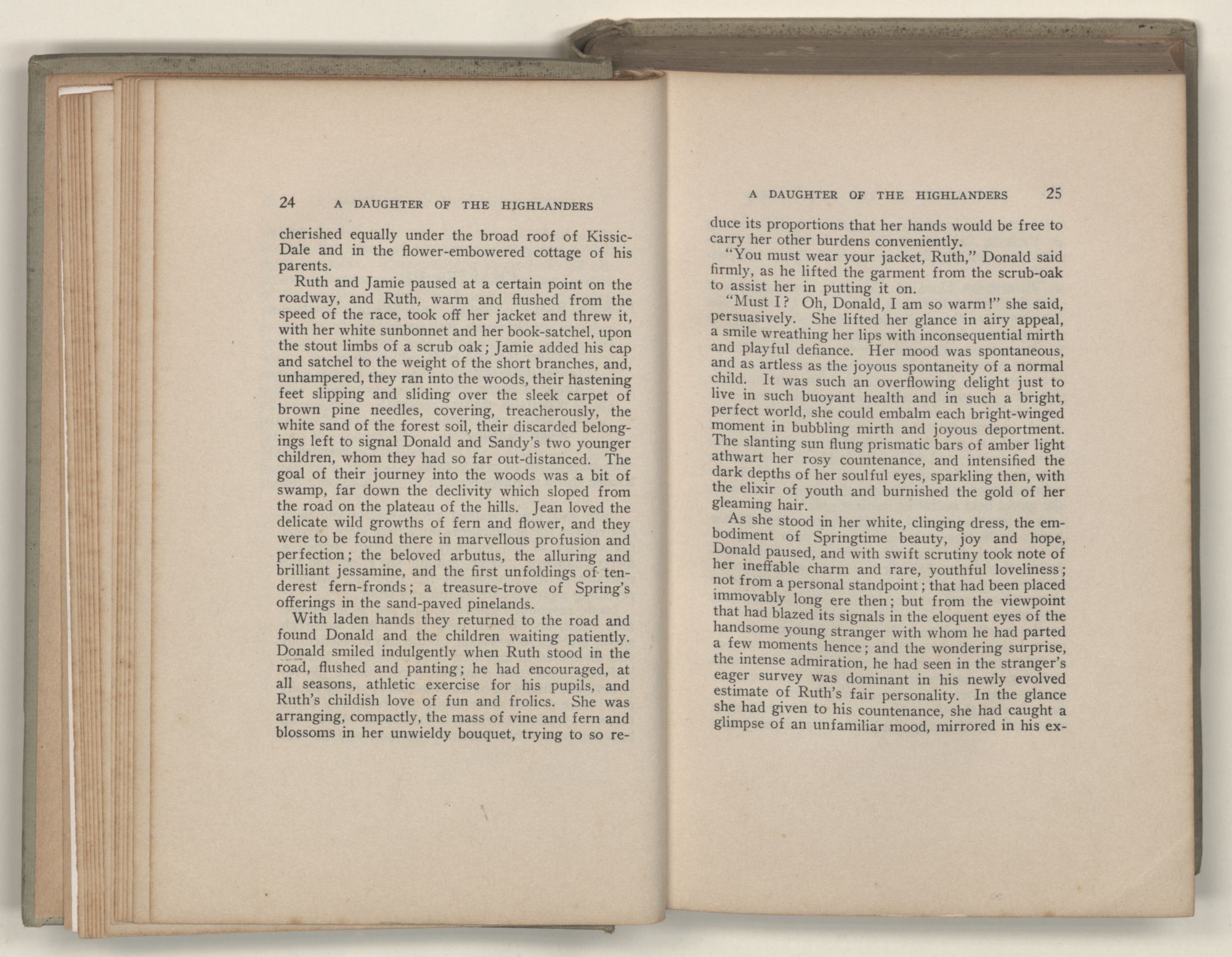 24 A DAUGHTER OF THE HIGHLANDERS

cherished equally under the broad roof of Kissic-Dale and in the flower-embowered cottage of his parents.

Ruth and Jamie paused at a certain point on the roadway, and Ruth, warm and flushed from the speed of the race, took off her jacket and threw it, with her white sunbonnet and her book-satchel, upon the stout limbs of a scrub oak; Jamie added his cap and satchel to the weight of the short branches, and, unhampered, they ran into the woods, their hastening feet slipping and sliding over the sleek carpet of brown pine needles, covering, treacherously, the white sand of the forest soil, their discarded belongings left to signal Donald and Sandy's two younger children, whom they had so far out-distanced. The goal of their journey into the woods was a bit of swamp, far down the declivity which sloped from the road on the plateau of the hills. Jean loved the delicate wild growths of fern and flower, and they were to be found there in marvellous profusion and perfection; the beloved arbutus, the alluring and brilliant jessamine, and the first unfoldings of tenderest fern-fronds; a treasure-trove of Spring's offerings in the sand-paved pinelands.

With laden hands they returned to the road and found Donald and the children waiting patiently. Donald smiled indulgently when Ruth stood in the road, flushed and panting; he had encouraged, at all seasons, athletic exercise for his pupils, and Ruth's childish love of fun and frolics. She was arranging, compactly, the mass of vine and fern and blossoms in her unwieldy bouquet, trying to so re-

A DAUGHTER OF THE HIGHLANDERS 25

duce its proportions that her hands would be free to carry her other burdens conveniently.

"You must wear your jacket, Ruth," Donald said firmly, as he lifted the garment from the scrub-oak to assist her in putting it on.

"Must I? Oh, Donald, I am so warm!" she said, persuasively. She lifted her glance in airy appeal, a smile wreathing her lips with inconsequential mirth and playful defiance. Her mood was spontaneous, and as artless as the joyous spontaneity of a normal child. It was such an overflowing delight just to live in such buoyant health and in such a bright, perfect world, she could embalm each bright-winged moment in bubbling mirth and joyous deportment. The slanting sun flung prismatic bars of amber light athwart her rosy countenance, and intensified the dark depths of her soulful eyes, sparkling then, with the elixir of youth and burnished the gold of her gleaming hair.

As she stood in her white, clinging dress, the embodiment of Springtime beauty, joy and hope, Donald paused, and with swift scrutiny took note of her ineffable charm and rare, youthful loveliness; not from a personal standpoint; that had been placed immovably long ere then; but from the viewpoint that had blazed its signals in the eloquent eyes of the handsome young stranger with whom he had parted a few moments hence; and the wondering surprise, the intense admiration, he had seen in the stranger's eager survey was dominant in his newly evolved estimate of Ruth's fair personality. In the glance she had given to his countenance, she had caught a glimpse of an unfamiliar mood, mirrored in his ex-